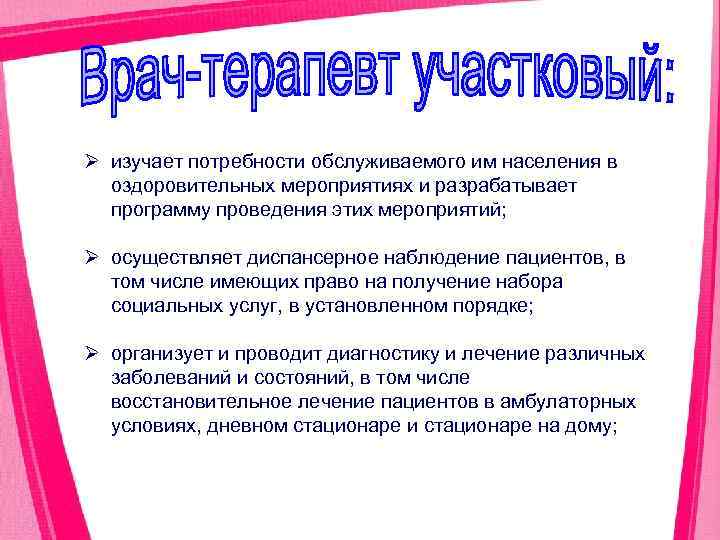 Врач-терапевт участковый:

➢ изучает потребности обслуживаемого им населения в оздоровительных мероприятиях и разрабатывает программу проведения этих мероприятий;

➢ осуществляет диспансерное наблюдение пациентов, в том числе имеющих право на получение набора социальных услуг, в установленном порядке;

➢ организует и проводит диагностику и лечение различных заболеваний и состояний, в том числе восстановительное лечение пациентов в амбулаторных условиях, дневном стационаре и стационаре на дому;